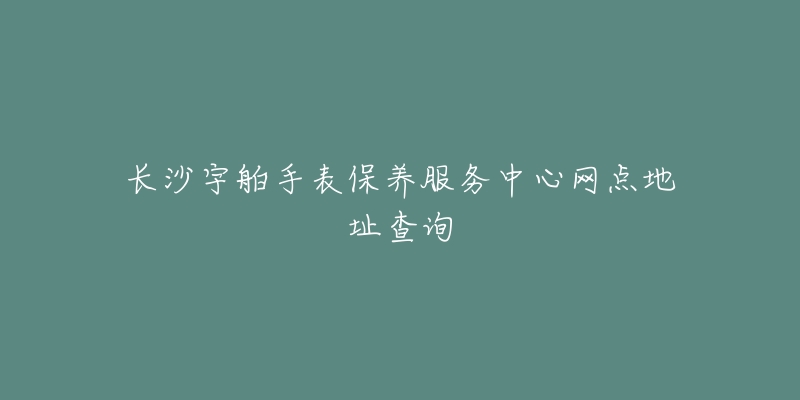 长沙宇舶手表保养服务中心网点地址查询